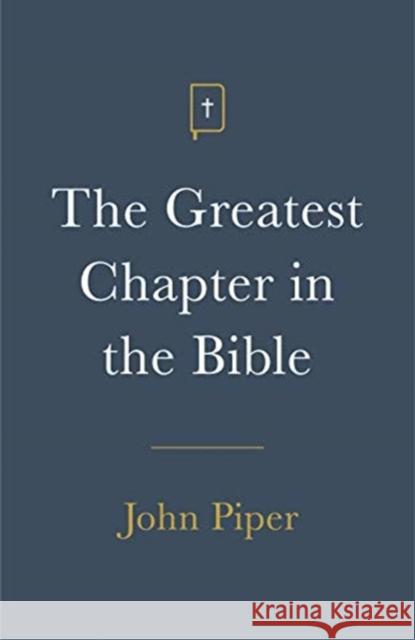 The Greatest Chapter in the Bible

John Piper